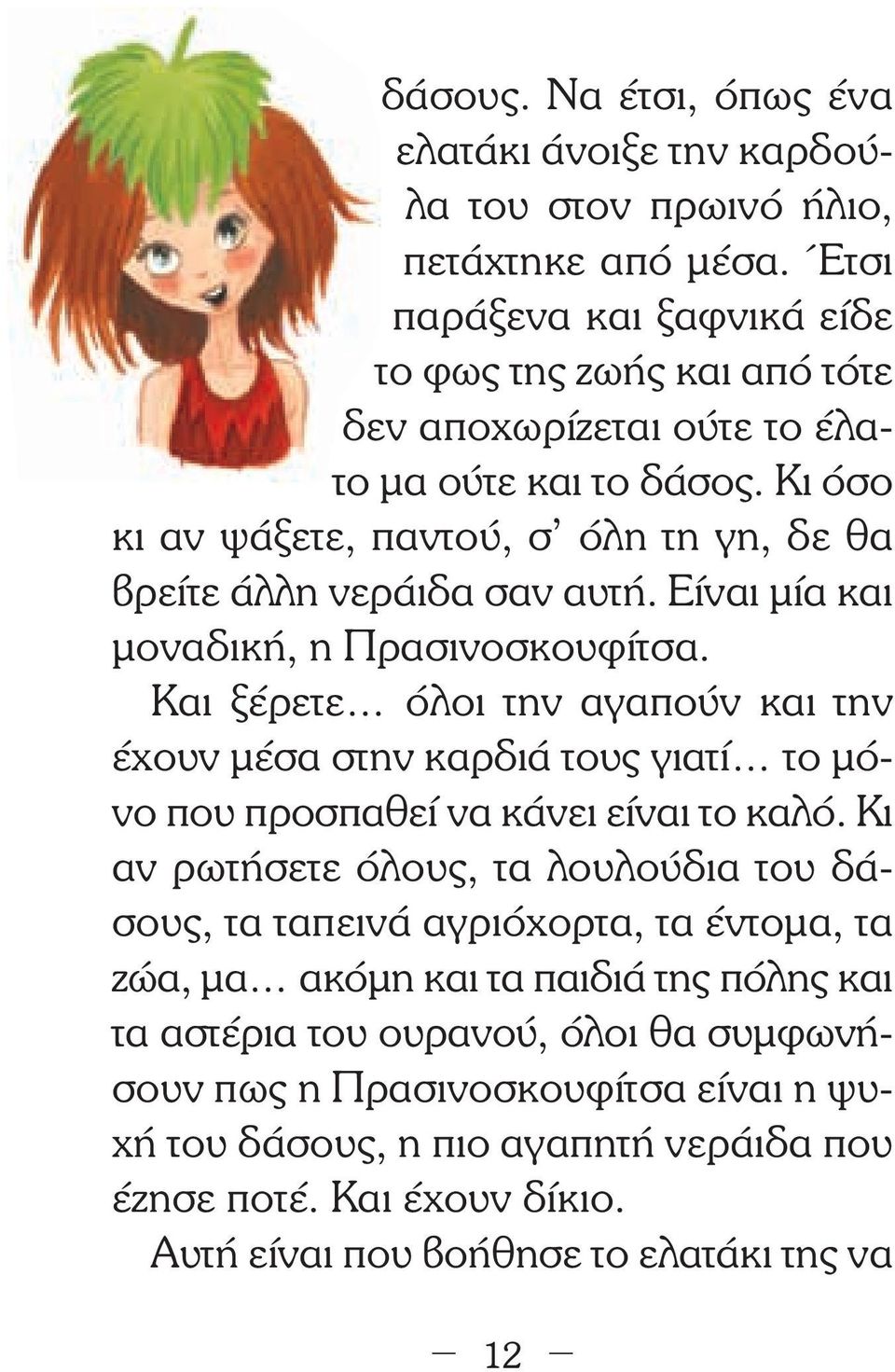 δάσους. Να έτσι, όπως ένα ελατάκι άνοιξε την καρδούλα του στον πρωινό ήλιο, πετάχτηκε από μέσα. Έτσι παράξενα και ξαφνικά είδε το φως της ζωής και από τότε δεν αποχωρίζεται ούτε το έλατο μα ούτε και το δάσος. Κι όσο κι αν ψάξετε, παντού, σ' όλη τη γη, δε θα βρείτε άλλη νεράιδα σαν αυτή. Είναι μία και μοναδική, η Πρασινοσκουφίτσα.

Και ξέρετε… όλοι την αγαπούν και την έχουν μέσα στην καρδιά τους γιατί… το μόνο που προσπαθεί να κάνει είναι το καλό. Κι αν ρωτήσετε όλους, τα λουλούδια του δάσους, τα ταπεινά αγριόχορτα, τα έντομα, τα ζώα, μα… ακόμη και τα παιδιά της πόλης και τα αστέρια του ουρανού, όλοι θα συμφωνήσουν πως η Πρασινοσκουφίτσα είναι η ψυχή του δάσους, η πιο αγαπητή νεράιδα που έζησε ποτέ. Και έχουν δίκιο.

Αυτή είναι που βοήθησε το ελατάκι της να

— 12 —